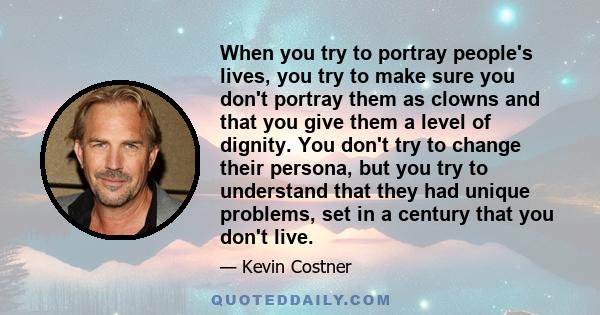 When you try to portray people's lives, you try to make sure you don't portray them as clowns and that you give them a level of dignity. You don't try to change their persona, but you try to understand that they had unique problems, set in a century that you don't live.

— Kevin Costner

QUOTEDDAILY.COM